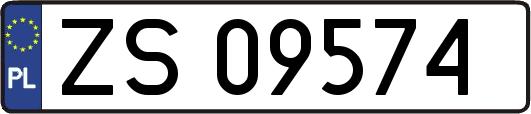 PL
ZS 09574